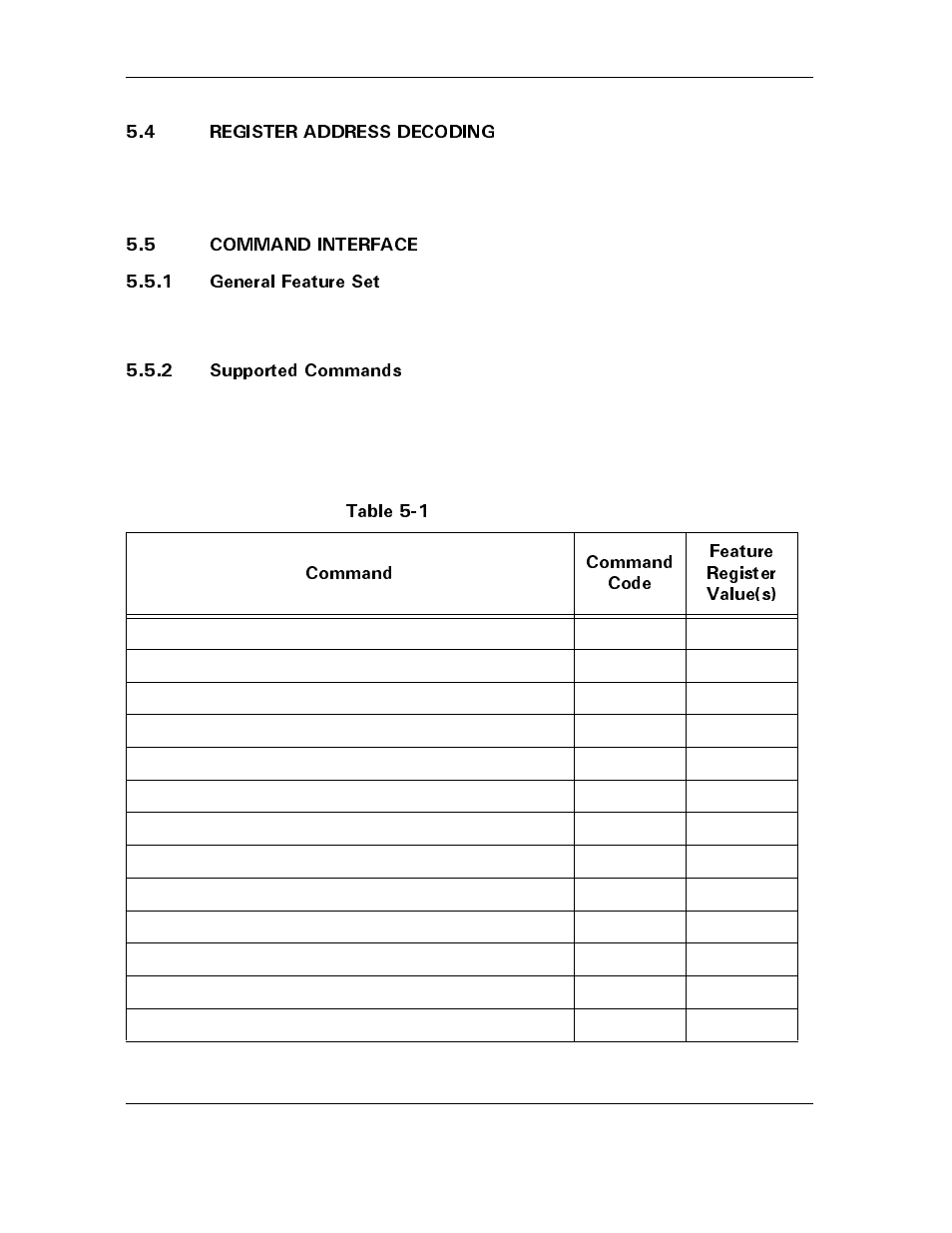 5.4 REGISTER ADDRESS DECODING

5.5 COMMAND INTERFACE

5.5.1 General Feature Set

5.5.2 Supported Commands

Table 5-1

| Command | Command Code | Feature Register Value(s) |
|---|---|---|
| | | |
| | | |
| | | |
| | | |
| | | |
| | | |
| | | |
| | | |
| | | |
| | | |
| | | |
| | | |
| | | |